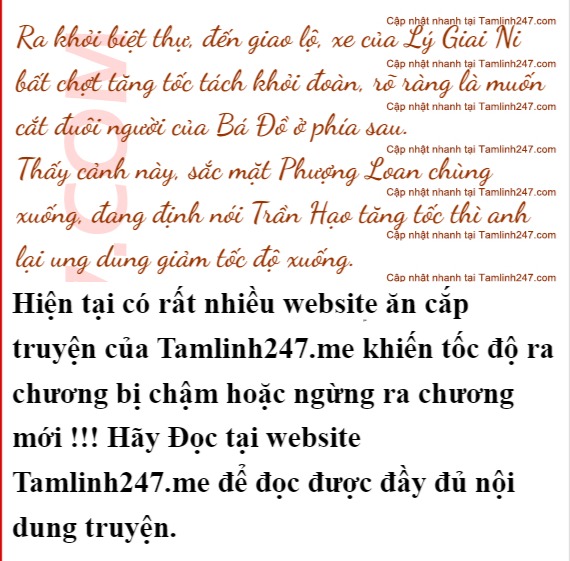 Ra khỏi biệt thự, đến giao lộ, xe của Lý Giai Ni bất chợt tăng tốc tách khỏi đoàn, rõ ràng là muốn cắt đuôi người của Bá Đồ ở phía sau.

Thấy cảnh này, sắc mặt Phượng Loan chùng xuống, đang định nói Trần Hạo tăng tốc thì anh lại ung dung giảm tốc độ xuống.

Hiện tại có rất nhiều website ăn cắp truyện của Tamlinh247.me khiến tốc độ ra chương bị chậm hoặc ngừng ra chương mới !!! Hãy Đọc tại website Tamlinh247.me để đọc được đầy đủ nội dung truyện.

Cập nhật nhanh tại Tamlinh247.com

.COM